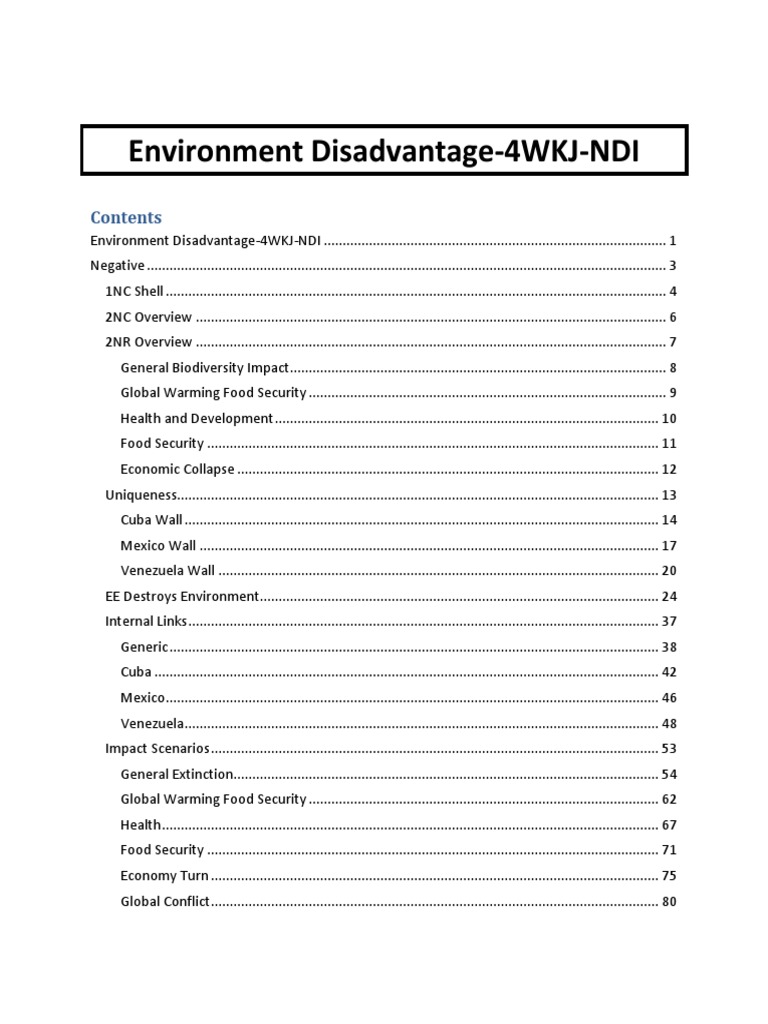 Environment Disadvantage-4WKJ-NDI

Contents

Environment Disadvantage-4WKJ-NDI ........ 1
Negative ........ 3
1NC Shell ........ 4
2NC Overview ........ 6
2NR Overview ........ 7
General Biodiversity Impact ........ 8
Global Warming Food Security ........ 9
Health and Development ........ 10
Food Security ........ 11
Economic Collapse ........ 12
Uniqueness ........ 13
Cuba Wall ........ 14
Mexico Wall ........ 17
Venezuela Wall ........ 20
EE Destroys Environment ........ 24
Internal Links ........ 37
Generic ........ 38
Cuba ........ 42
Mexico ........ 46
Venezuela ........ 48
Impact Scenarios ........ 53
General Extinction ........ 54
Global Warming Food Security ........ 62
Health ........ 67
Food Security ........ 71
Economy Turn ........ 75
Global Conflict ........ 80